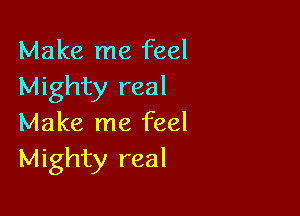 Make me feel
Mighty real
Make me feel
Mighty real